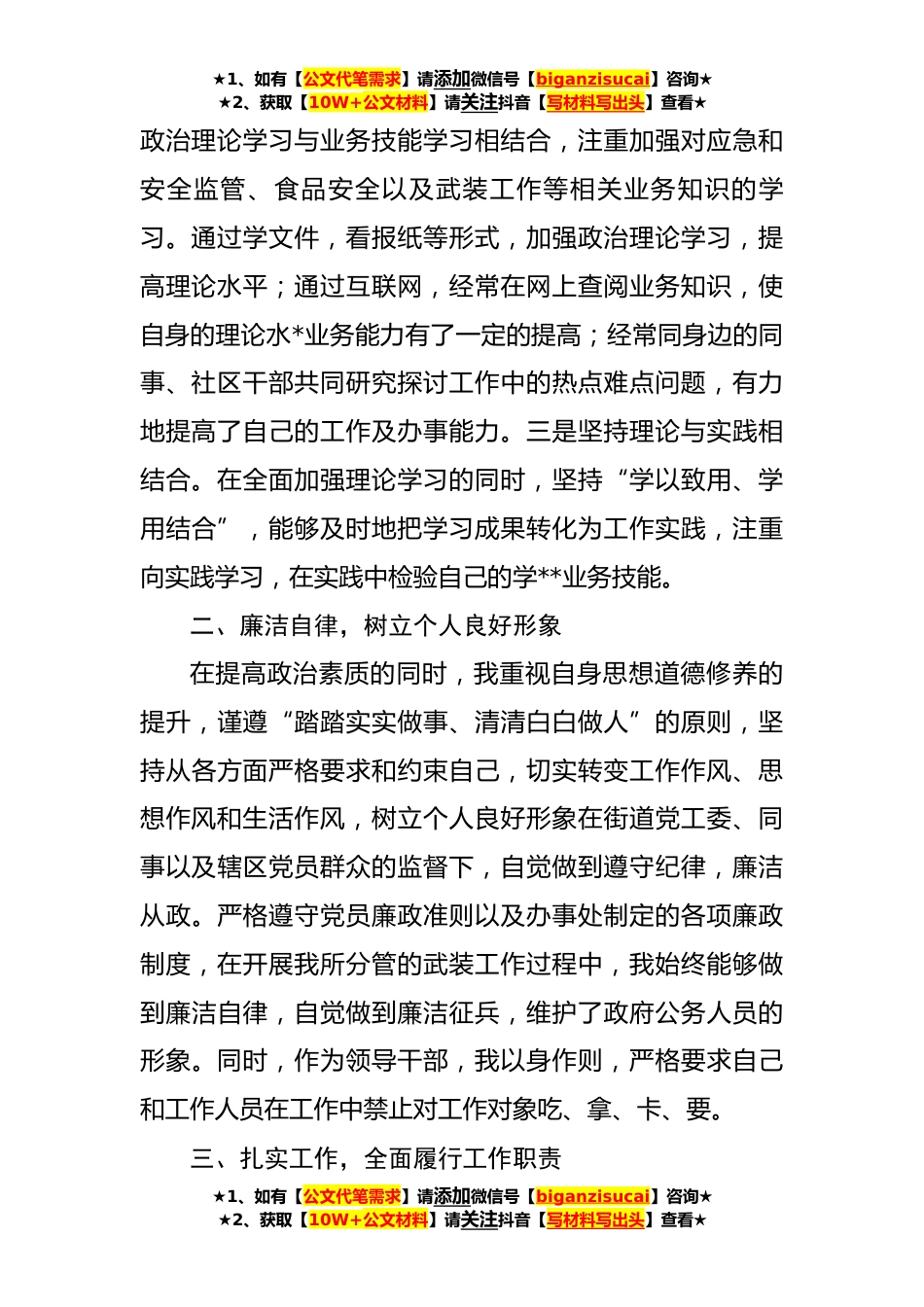 ★1、如有【公文代笔需求】请添加微信号【biganzisucai】咨询★
★2、获取【10W+公文材料】请关注抖音【写材料写出头】查看★

政治理论学习与业务技能学习相结合，注重加强对应急和安全监管、食品安全以及武装工作等相关业务知识的学习。通过学文件，看报纸等形式，加强政治理论学习，提高理论水平；通过互联网，经常在网上查阅业务知识，使自身的理论水*业务能力有了一定的提高；经常同身边的同事、社区干部共同研究探讨工作中的热点难点问题，有力地提高了自己的工作及办事能力。三是坚持理论与实践相结合。在全面加强理论学习的同时，坚持“学以致用、学用结合”，能够及时地把学习成果转化为工作实践，注重向实践学习，在实践中检验自己的学**业务技能。

二、廉洁自律，树立个人良好形象

在提高政治素质的同时，我重视自身思想道德修养的提升，谨遵“踏踏实实做事、清清白白做人”的原则，坚持从各方面严格要求和约束自己，切实转变工作作风、思想作风和生活作风，树立个人良好形象在街道党工委、同事以及辖区党员群众的监督下，自觉做到遵守纪律，廉洁从政。严格遵守党员廉政准则以及办事处制定的各项廉政制度，在开展我所分管的武装工作过程中，我始终能够做到廉洁自律，自觉做到廉洁征兵，维护了政府公务人员的形象。同时，作为领导干部，我以身作则，严格要求自己和工作人员在工作中禁止对工作对象吃、拿、卡、要。

三、扎实工作，全面履行工作职责

★1、如有【公文代笔需求】请添加微信号【biganzisucai】咨询★
★2、获取【10W+公文材料】请关注抖音【写材料写出头】查看★